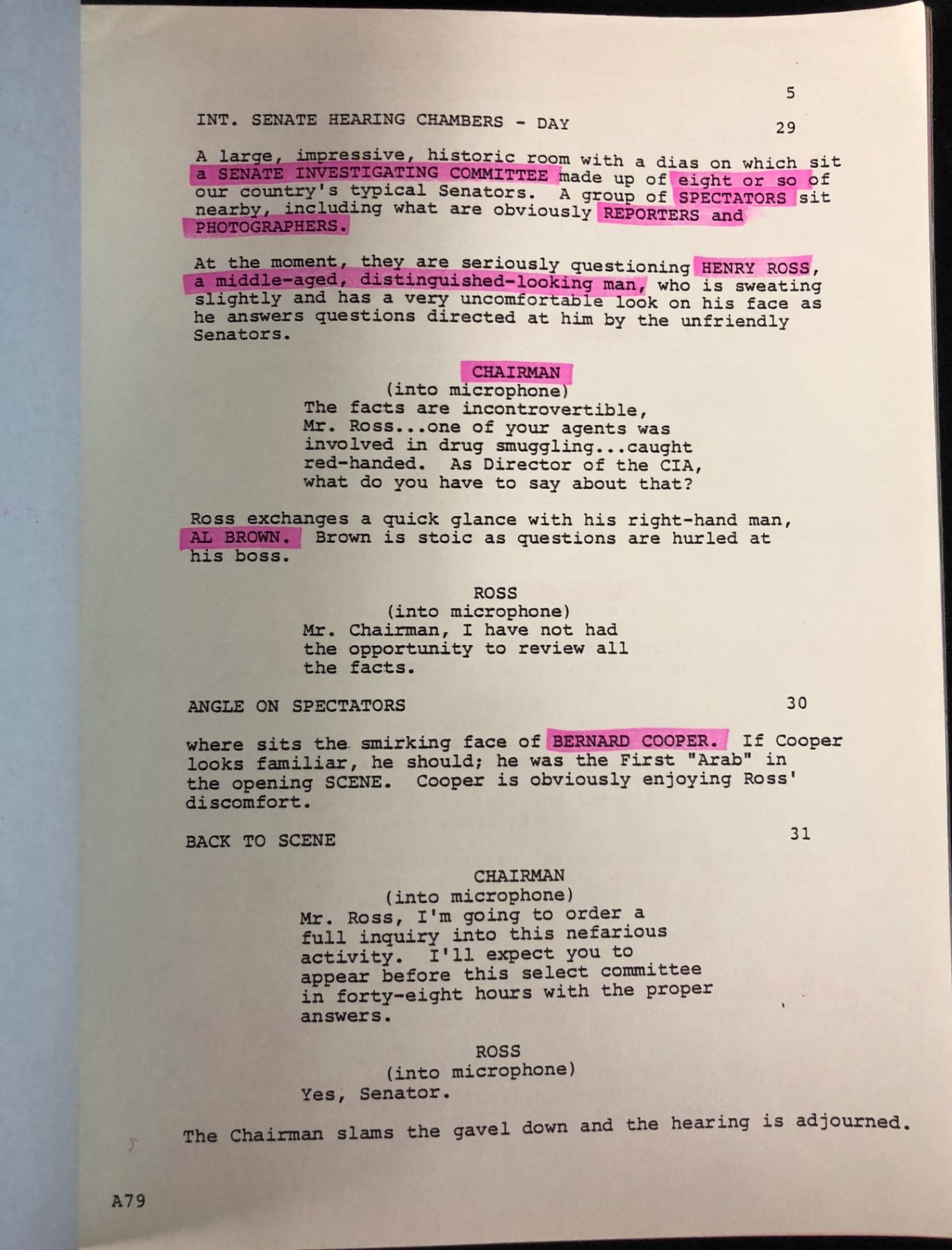 5

INT. SENATE HEARING CHAMBERS - DAY 29

A large, impressive, historic room with a dias on which sit a SENATE INVESTIGATING COMMITTEE made up of eight or so of our country's typical Senators. A group of SPECTATORS sit nearby, including what are obviously REPORTERS and PHOTOGRAPHERS.

At the moment, they are seriously questioning HENRY ROSS, a middle-aged, distinguished-looking man, who is sweating slightly and has a very uncomfortable look on his face as he answers questions directed at him by the unfriendly Senators.

CHAIRMAN
(into microphone)
The facts are incontrovertible, Mr. Ross...one of your agents was involved in drug smuggling...caught red-handed. As Director of the CIA, what do you have to say about that?

Ross exchanges a quick glance with his right-hand man, AL BROWN. Brown is stoic as questions are hurled at his boss.

ROSS
(into microphone)
Mr. Chairman, I have not had the opportunity to review all the facts.

ANGLE ON SPECTATORS 30

where sits the smirking face of BERNARD COOPER. If Cooper looks familiar, he should; he was the First "Arab" in the opening SCENE. Cooper is obviously enjoying Ross' discomfort.

BACK TO SCENE 31

CHAIRMAN
(into microphone)
Mr. Ross, I'm going to order a full inquiry into this nefarious activity. I'll expect you to appear before this select committee in forty-eight hours with the proper answers.

ROSS
(into microphone)
Yes, Senator.

The Chairman slams the gavel down and the hearing is adjourned.

A79